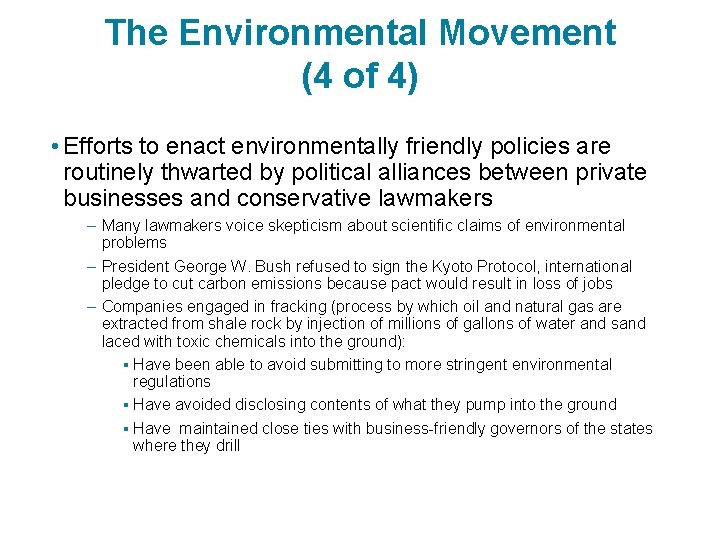 The Environmental Movement (4 of 4)

• Efforts to enact environmentally friendly policies are routinely thwarted by political alliances between private businesses and conservative lawmakers

– Many lawmakers voice skepticism about scientific claims of environmental problems

– President George W. Bush refused to sign the Kyoto Protocol, international pledge to cut carbon emissions because pact would result in loss of jobs

– Companies engaged in fracking (process by which oil and natural gas are extracted from shale rock by injection of millions of gallons of water and sand laced with toxic chemicals into the ground):

▪ Have been able to avoid submitting to more stringent environmental regulations

▪ Have avoided disclosing contents of what they pump into the ground

▪ Have maintained close ties with business-friendly governors of the states where they drill